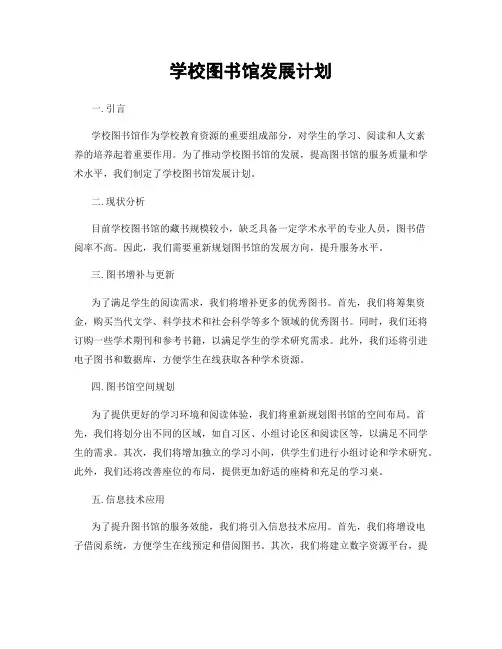 学校图书馆发展计划

一. 引言

学校图书馆作为学校教育资源的重要组成部分，对学生的学习、阅读和人文素养的培养起着重要作用。为了推动学校图书馆的发展，提高图书馆的服务质量和学术水平，我们制定了学校图书馆发展计划。

二. 现状分析

目前学校图书馆的藏书规模较小，缺乏具备一定学术水平的专业人员，图书借阅率不高。因此，我们需要重新规划图书馆的发展方向，提升服务水平。

三. 图书增补与更新

为了满足学生的阅读需求，我们将增补更多的优秀图书。首先，我们将筹集资金，购买当代文学、科学技术和社会科学等多个领域的优秀图书。同时，我们还将订购一些学术期刊和参考书籍，以满足学生的学术研究需求。此外，我们还将引进电子图书和数据库，方便学生在线获取各种学术资源。

四. 图书馆空间规划

为了提供更好的学习环境和阅读体验，我们将重新规划图书馆的空间布局。首先，我们将划分出不同的区域，如自习区、小组讨论区和阅读区等，以满足不同学生的需求。其次，我们将增加独立的学习小间，供学生们进行小组讨论和学术研究。此外，我们还将改善座位的布局，提供更加舒适的座椅和充足的学习桌。

五. 信息技术应用

为了提升图书馆的服务效能，我们将引入信息技术应用。首先，我们将增设电子借阅系统，方便学生在线预定和借阅图书。其次，我们将建立数字资源平台，提